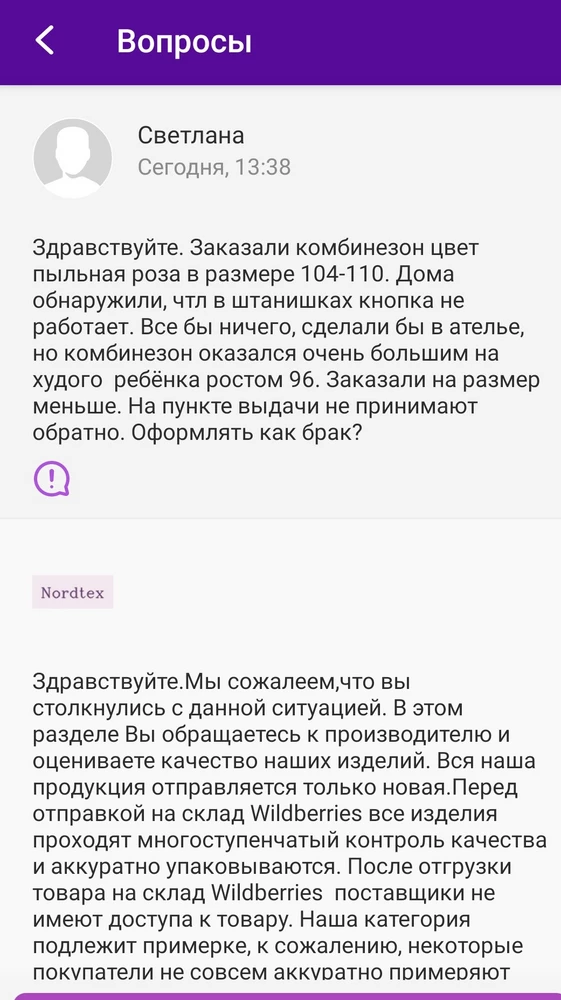 Вопросы

Светлана
Сегодня, 13:38

Здравствуйте. Заказали комбинезон цвет пыльная роза в размере 104-110. Дома обнаружили, чтл в штанишках кнопка не работает. Все бы ничего, сделали бы в ателье, но комбинезон оказался очень большим на худого  ребёнка ростом 96. Заказали на размер меньше. На пункте выдачи не принимают обратно. Оформлять как брак?

Nordtex

Здравствуйте.Мы сожалеем,что вы столкнулись с данной ситуацией. В этом разделе Вы обращаетесь к производителю и оцениваете качество наших изделий. Вся наша продукция отправляется только новая.Перед отправкой на склад Wildberries все изделия проходят многоступенчатый контроль качества и аккуратно упаковываются. После отгрузки товара на склад Wildberries  поставщики не имеют доступа к товару. Наша категория подлежит примерке, к сожалению, некоторые покупатели не совсем аккуратно примеряют